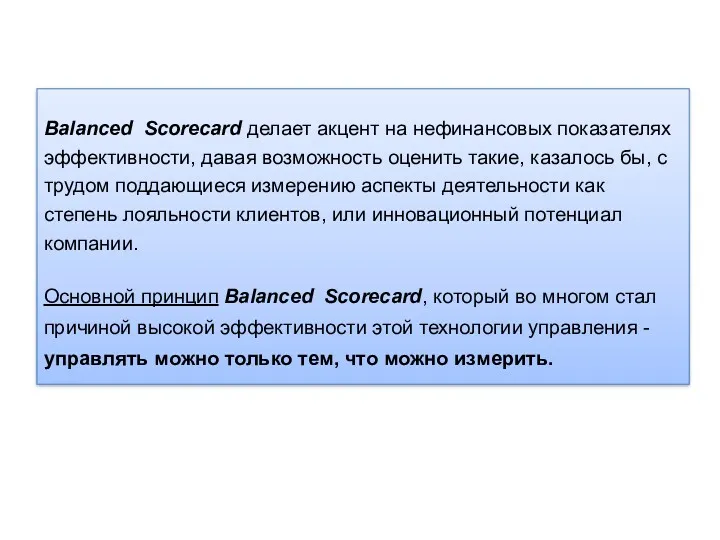 Balanced Scorecard делает акцент на нефинансовых показателях эффективности, давая возможность оценить такие, казалось бы, с трудом поддающиеся измерению аспекты деятельности как степень лояльности клиентов, или инновационный потенциал компании.

Основной принцип Balanced Scorecard, который во многом стал причиной высокой эффективности этой технологии управления - управлять можно только тем, что можно измерить.